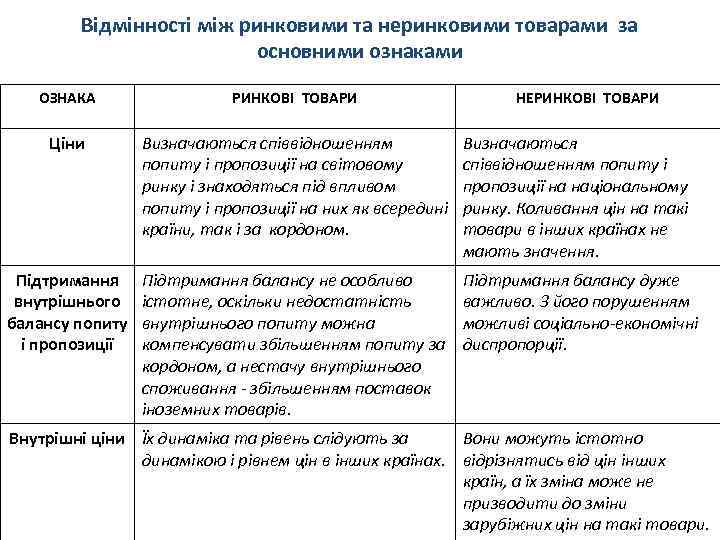 Відмінності між ринковими та неринковими товарами за основними ознаками

| ОЗНАКА | РИНКОВІ ТОВАРИ | НЕРИНКОВІ ТОВАРИ |
|---|---|---|
| Ціни | Визначаються співвідношенням попиту і пропозиції на світовому ринку і знаходяться під впливом попиту і пропозиції на них як всередині країни, так і за кордоном. | Визначаються співвідношенням попиту і пропозиції на національному ринку. Коливання цін на такі товари в інших країнах не мають значення. |
| Підтримання внутрішнього балансу попиту і пропозиції | Підтримання балансу не особливо істотне, оскільки недостатність внутрішнього попиту можна компенсувати збільшенням попиту за кордоном, а нестачу внутрішнього споживання - збільшенням поставок іноземних товарів. | Підтримання балансу дуже важливо. З його порушенням можливі соціально-економічні диспропорції. |
| Внутрішні ціни | Їх динаміка та рівень слідують за динамікою і рівнем цін в інших країнах. | Вони можуть істотно відрізнятись від цін інших країн, а їх зміна може не призводити до зміни зарубіжних цін на такі товари. |